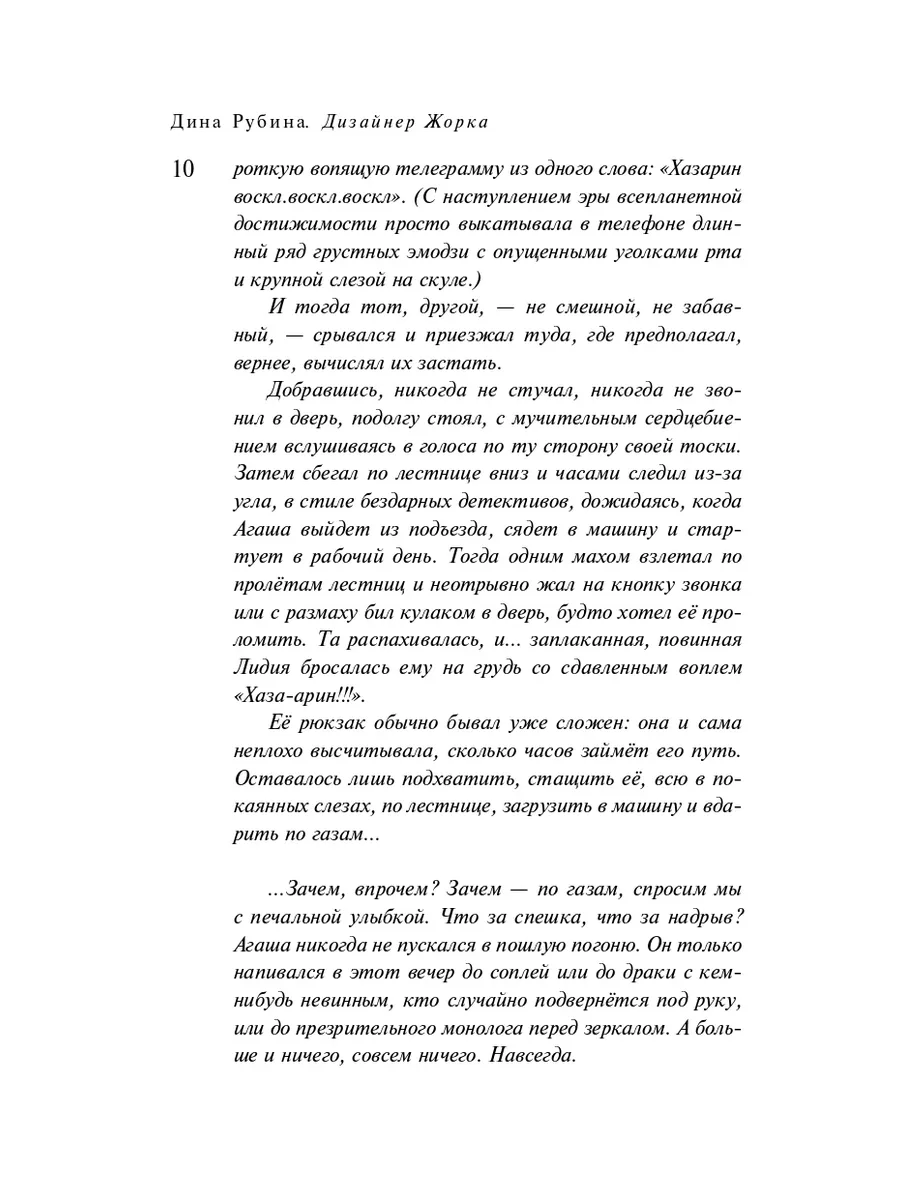 Дина Рубина. Дизайнер Жорка

10

роткую вопящую телеграмму из одного слова: «Хазарин воскл.воскл.воскл». (С наступлением эры всепланетной достижимости просто выкатывала в телефоне длинный ряд грустных эмодзи с опущенными уголками рта и крупной слезой на скуле.)

И тогда тот, другой, — не смешной, не забавный, — срывался и приезжал туда, где предполагал, вернее, вычислял их застать.

Добравшись, никогда не стучал, никогда не звонил в дверь, подолгу стоял, с мучительным сердцебиением вслушиваясь в голоса по ту сторону своей тоски. Затем сбегал по лестнице вниз и часами следил из-за угла, в стиле бездарных детективов, дожидаясь, когда Агаша выйдет из подъезда, сядет в машину и стартует в рабочий день. Тогда одним махом взлетал по пролётам лестниц и неотрывно жал на кнопку звонка или с размаху бил кулаком в дверь, будто хотел её проломить. Та распахивалась, и... заплаканная, повинная Лидия бросалась ему на грудь со сдавленным воплем «Хаза-арин!!!».

Её рюкзак обычно бывал уже сложен: она и сама неплохо высчитывала, сколько часов займёт его путь. Оставалось лишь подхватить, стащить её, всю в покаянных слезах, по лестнице, загрузить в машину и вдарить по газам...

...Зачем, впрочем? Зачем — по газам, спросим мы с печальной улыбкой. Что за спешка, что за надрыв? Агаша никогда не пускался в пошлую погоню. Он только напивался в этот вечер до соплей или до драки с кем-нибудь невинным, кто случайно подвернётся под руку, или до презрительного монолога перед зеркалом. А больше и ничего, совсем ничего. Навсегда.